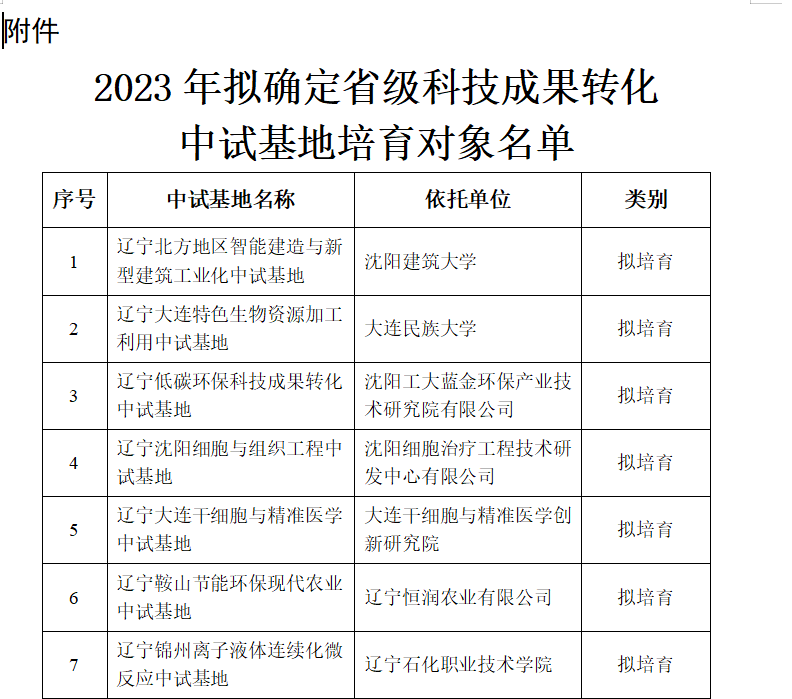 附件

2023 年拟确定省级科技成果转化中试基地培育对象名单

| 序号 | 中试基地名称 | 依托单位 | 类别 |
|---|---|---|---|
| 1 | 辽宁北方地区智能建造与新型建筑工业化中试基地 | 沈阳建筑大学 | 拟培育 |
| 2 | 辽宁大连特色生物资源加工利用中试基地 | 大连民族大学 | 拟培育 |
| 3 | 辽宁低碳环保科技成果转化中试基地 | 沈阳工大蓝金环保产业技术研究院有限公司 | 拟培育 |
| 4 | 辽宁沈阳细胞与组织工程中试基地 | 沈阳细胞治疗工程技术研发中心有限公司 | 拟培育 |
| 5 | 辽宁大连干细胞与精准医学中试基地 | 大连干细胞与精准医学创新研究院 | 拟培育 |
| 6 | 辽宁鞍山节能环保现代农业中试基地 | 辽宁恒润农业有限公司 | 拟培育 |
| 7 | 辽宁锦州离子液体连续化微反应中试基地 | 辽宁石化职业技术学院 | 拟培育 |